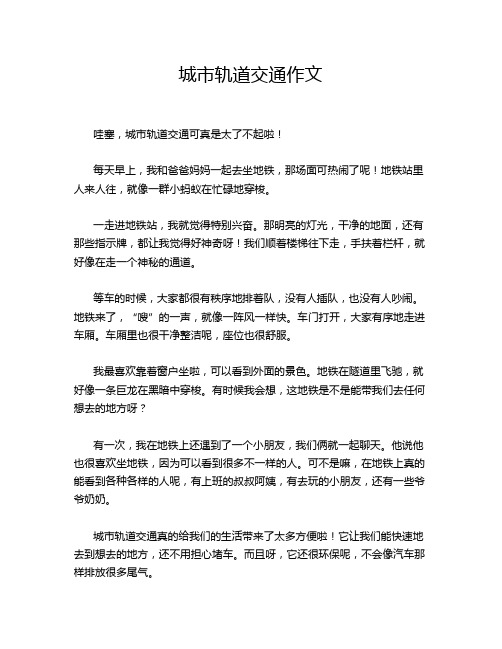 城市轨道交通作文

哇塞，城市轨道交通可真是太了不起啦！

每天早上，我和爸爸妈妈一起去坐地铁，那场面可热闹了呢！地铁站里人来人往，就像一群小蚂蚁在忙碌地穿梭。

一走进地铁站，我就觉得特别兴奋。那明亮的灯光，干净的地面，还有那些指示牌，都让我觉得好神奇呀！我们顺着楼梯往下走，手扶着栏杆，就好像在走一个神秘的通道。

等车的时候，大家都很有秩序地排着队，没有人插队，也没有人吵闹。地铁来了，“嗖”的一声，就像一阵风一样快。车门打开，大家有序地走进车厢。车厢里也很干净整洁呢，座位也很舒服。

我最喜欢靠着窗户坐啦，可以看到外面的景色。地铁在隧道里飞驰，就好像一条巨龙在黑暗中穿梭。有时候我会想，这地铁是不是能带我们去任何想去的地方呀？

有一次，我在地铁上还遇到了一个小朋友，我们俩就一起聊天。他说他也很喜欢坐地铁，因为可以看到很多不一样的人。可不是嘛，在地铁上真的能看到各种各样的人呢，有上班的叔叔阿姨，有去玩的小朋友，还有一些爷爷奶奶。

城市轨道交通真的给我们的生活带来了太多方便啦！它让我们能快速地去到想去的地方，还不用担心堵车。而且呀，它还很环保呢，不会像汽车那样排放很多尾气。